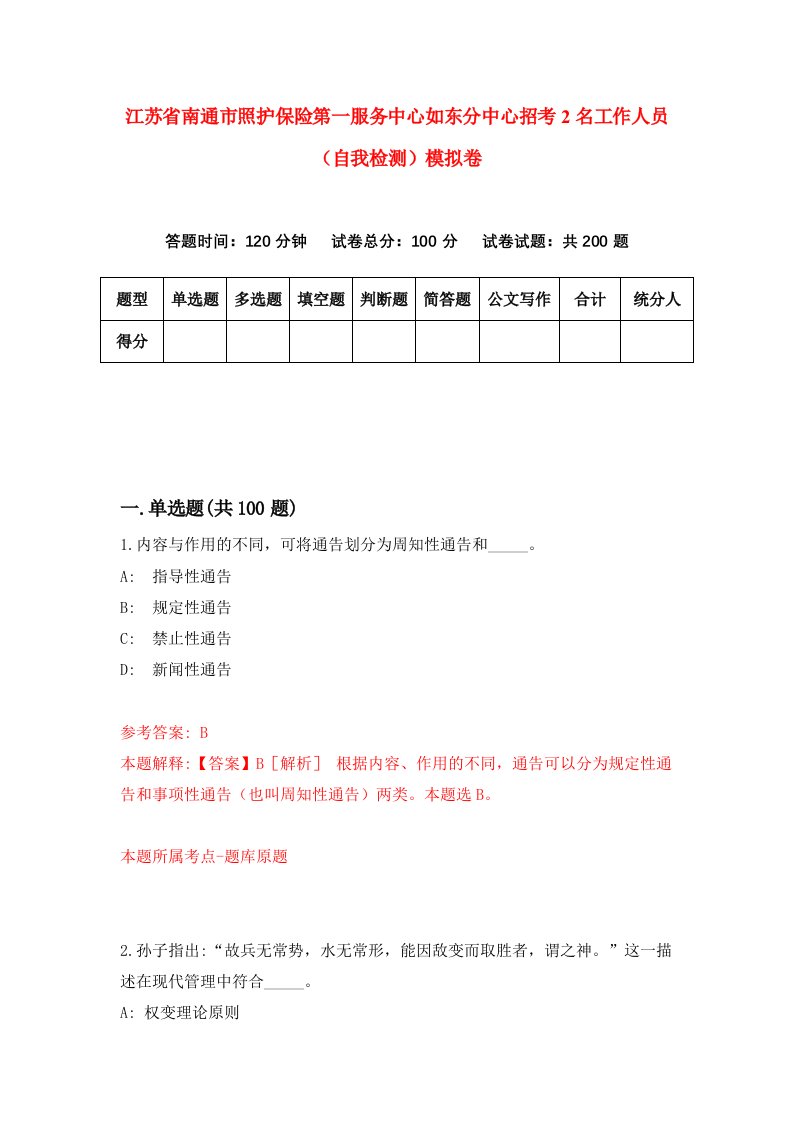 江苏省南通市照护保险第一服务中心如东分中心招考2名工作人员（自我检测）模拟卷

答题时间：120分钟　试卷总分：100分　试卷试题：共200题

| 题型 | 单选题 | 多选题 | 填空题 | 判断题 | 简答题 | 公文写作 | 合计 | 统分人 |
|---|---|---|---|---|---|---|---|---|
| 得分 | | | | | | | | |

一.单选题(共100题)

1.内容与作用的不同，可将通告划分为周知性通告和_____。

A:　指导性通告

B:　规定性通告

C:　禁止性通告

D:　新闻性通告

参考答案: B

本题解释:【答案】B［解析］ 根据内容、作用的不同，通告可以分为规定性通告和事项性通告（也叫周知性通告）两类。本题选B。

本题所属考点-题库原题

2.孙子指出:“故兵无常势，水无常形，能因敌变而取胜者，谓之神。”这一描述在现代管理中符合_____。

A: 权变理论原则